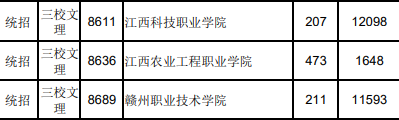 | 统招 | 三校文理 | 8611 | 江西科技职业学院 | 207 | 12098 |
|---|---|---|---|---|---|
| 统招 | 三校文理 | 8636 | 江西农业工程职业学院 | 473 | 1648 |
| 统招 | 三校文理 | 8689 | 赣州职业技术学院 | 211 | 11593 |